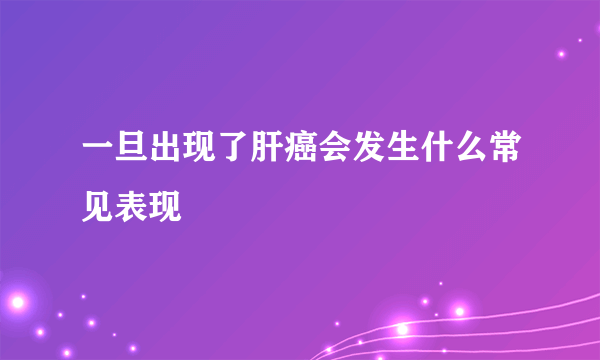 一旦出现了肝癌会发生什么常见表现